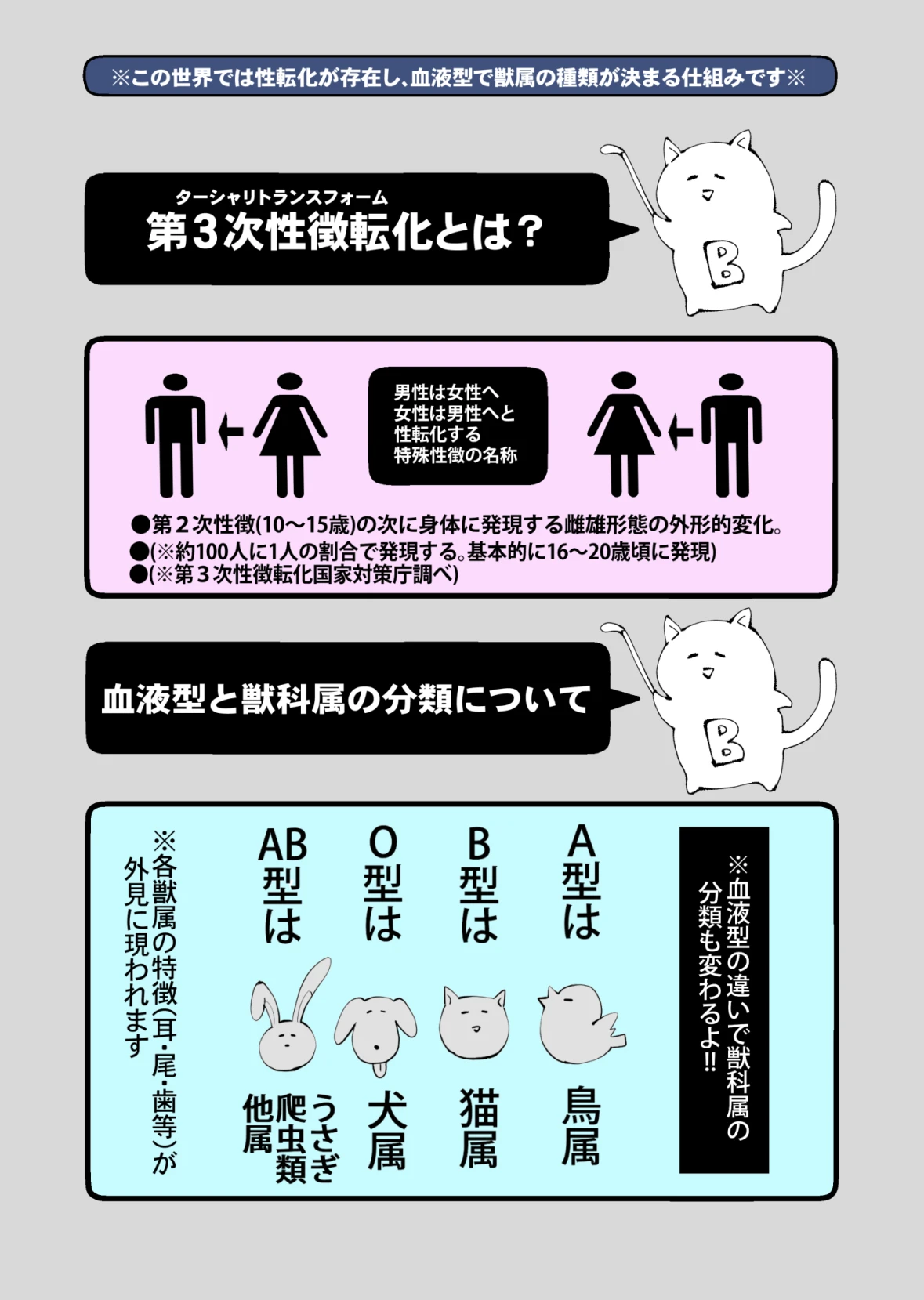 ※この世界では性転化が存在し、血液型で獣属の種類が決まる仕組みです※

ターシャリトランスフォーム
第３次性徴転化とは？

B

男性は女性へ
女性は男性へと
性転化する
特殊性徴の名称

●第２次性徴(10〜15歳)の次に身体に発現する雌雄形態の外形的変化。
●(※約100人に1人の割合で発現する。基本的に16〜20歳頃に発現)
●(※第３次性徴転化国家対策庁調べ)

血液型と獣科属の分類について

B

※血液型の違いで獣科属の分類も変わるよ!!

A型は
鳥属

B型は
猫属

O型は
犬属

AB型は
うさぎ
爬虫類
他属

※各獣属の特徴(耳・尾・歯等)が外見に現われます